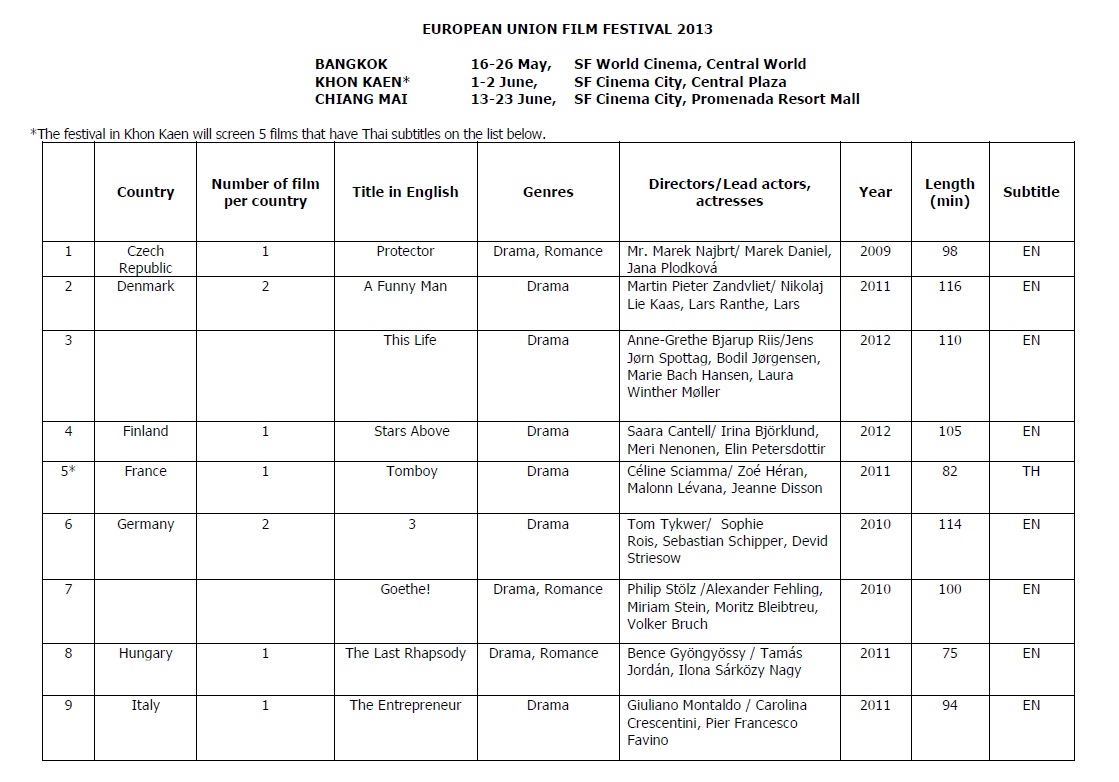 EUROPEAN UNION FILM FESTIVAL 2013

BANGKOK 16-26 May, SF World Cinema, Central World
KHON KAEN* 1-2 June, SF Cinema City, Central Plaza
CHIANG MAI 13-23 June, SF Cinema City, Promenada Resort Mall

*The festival in Khon Kaen will screen 5 films that have Thai subtitles on the list below.

| | Country | Number of film per country | Title in English | Genres | Directors/Lead actors, actresses | Year | Length (min) | Subtitle |
|---|---|---|---|---|---|---|---|---|
| 1 | Czech Republic | 1 | Protector | Drama, Romance | Mr. Marek Najbrt/ Marek Daniel, Jana Plodková | 2009 | 98 | EN |
| 2 | Denmark | 2 | A Funny Man | Drama | Martin Pieter Zandvliet/ Nikolaj Lie Kaas, Lars Ranthe, Lars | 2011 | 116 | EN |
| 3 | | | This Life | Drama | Anne-Grethe Bjarup Riis/Jens Jørn Spottag, Bodil Jørgensen, Marie Bach Hansen, Laura Winther Møller | 2012 | 110 | EN |
| 4 | Finland | 1 | Stars Above | Drama | Saara Cantell/ Irina Björklund, Meri Nenonen, Elin Petersdottir | 2012 | 105 | EN |
| 5* | France | 1 | Tomboy | Drama | Céline Sciamma/ Zoé Héran, Malonn Lévana, Jeanne Disson | 2011 | 82 | TH |
| 6 | Germany | 2 | 3 | Drama | Tom Tykwer/ Sophie Rois, Sebastian Schipper, Devid Striesow | 2010 | 114 | EN |
| 7 | | | Goethe! | Drama, Romance | Philip Stölz /Alexander Fehling, Miriam Stein, Moritz Bleibtreu, Volker Bruch | 2010 | 100 | EN |
| 8 | Hungary | 1 | The Last Rhapsody | Drama, Romance | Bence Gyöngyössy / Tamás Jordán, Ilona Sárközy Nagy | 2011 | 75 | EN |
| 9 | Italy | 1 | The Entrepreneur | Drama | Giuliano Montaldo / Carolina Crescentini, Pier Francesco Favino | 2011 | 94 | EN |